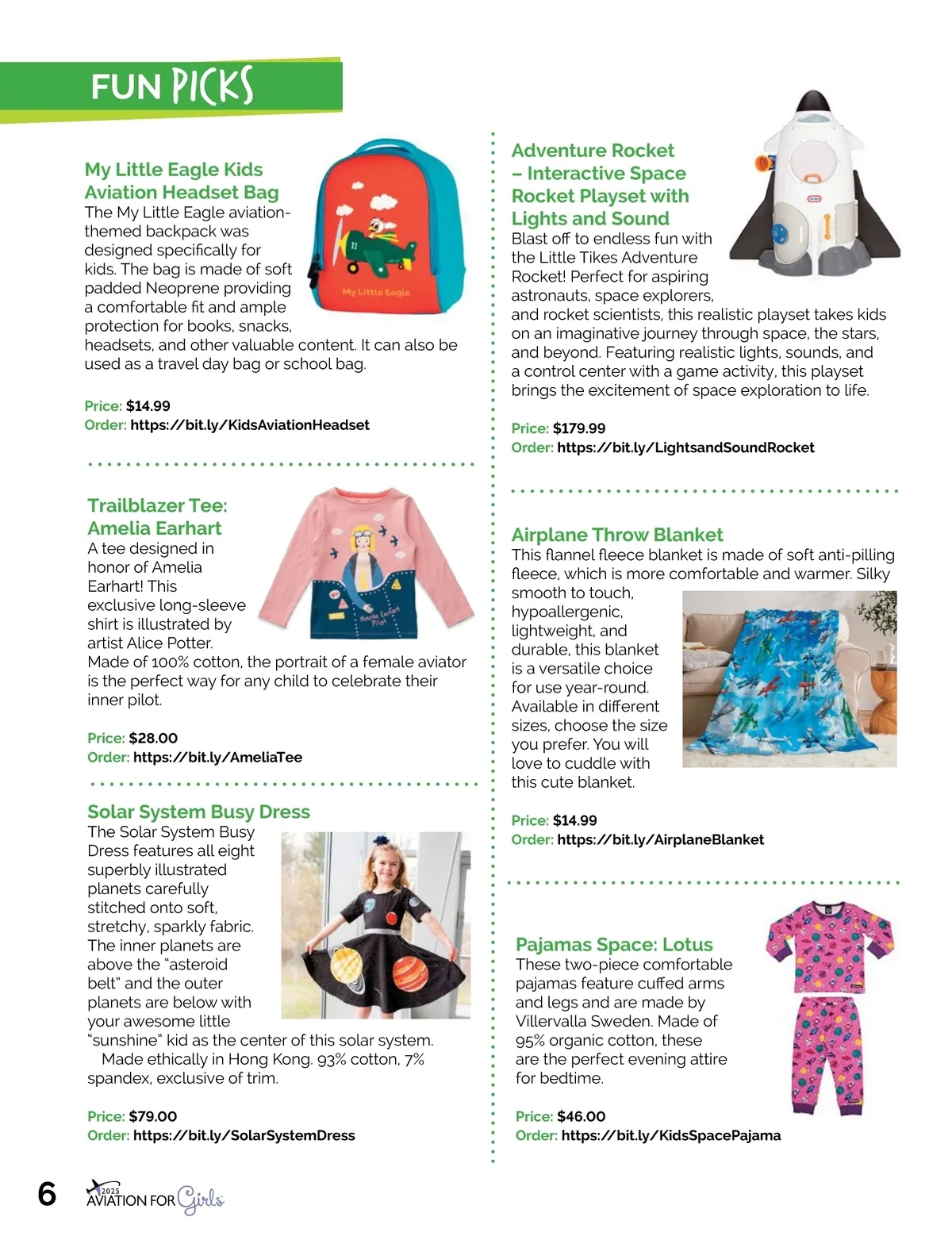 FUN PICKS

My Little Eagle Kids Aviation Headset Bag
The My Little Eagle aviation-themed backpack was designed specifically for kids. The bag is made of soft padded Neoprene providing a comfortable fit and ample protection for books, snacks, headsets, and other valuable content. It can also be used as a travel day bag or school bag.

My Little Eagle

Price: $14.99
Order: https://bit.ly/KidsAviationHeadset

Trailblazer Tee: Amelia Earhart
A tee designed in honor of Amelia Earhart! This exclusive long-sleeve shirt is illustrated by artist Alice Potter. Made of 100% cotton, the portrait of a female aviator is the perfect way for any child to celebrate their inner pilot.

Amelia Earhart Pilot

Price: $28.00
Order: https://bit.ly/AmeliaTee

Solar System Busy Dress
The Solar System Busy Dress features all eight superbly illustrated planets carefully stitched onto soft, stretchy, sparkly fabric. The inner planets are above the "asteroid belt" and the outer planets are below with your awesome little "sunshine" kid as the center of this solar system.
Made ethically in Hong Kong. 93% cotton, 7% spandex, exclusive of trim.

Price: $79.00
Order: https://bit.ly/SolarSystemDress

Adventure Rocket – Interactive Space Rocket Playset with Lights and Sound
Blast off to endless fun with the Little Tikes Adventure Rocket! Perfect for aspiring astronauts, space explorers, and rocket scientists, this realistic playset takes kids on an imaginative journey through space, the stars, and beyond. Featuring realistic lights, sounds, and a control center with a game activity, this playset brings the excitement of space exploration to life.

Price: $179.99
Order: https://bit.ly/LightsandSoundRocket

Airplane Throw Blanket
This flannel fleece blanket is made of soft anti-pilling fleece, which is more comfortable and warmer. Silky smooth to touch, hypoallergenic, lightweight, and durable, this blanket is a versatile choice for use year-round. Available in different sizes, choose the size you prefer. You will love to cuddle with this cute blanket.

Price: $14.99
Order: https://bit.ly/AirplaneBlanket

Pajamas Space: Lotus
These two-piece comfortable pajamas feature cuffed arms and legs and are made by Villervalla Sweden. Made of 95% organic cotton, these are the perfect evening attire for bedtime.

Price: $46.00
Order: https://bit.ly/KidsSpacePajama

6 2025 AVIATION FOR Girls